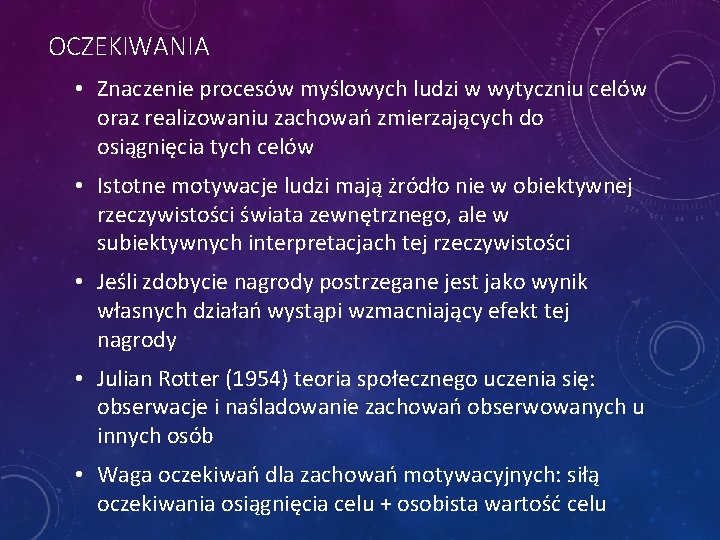 OCZEKIWANIA

• Znaczenie procesów myślowych ludzi w wytyczniu celów oraz realizowaniu zachowań zmierzających do osiągnięcia tych celów

• Istotne motywacje ludzi mają źródło nie w obiektywnej rzeczywistości świata zewnętrznego, ale w subiektywnych interpretacjach tej rzeczywistości

• Jeśli zdobycie nagrody postrzegane jest jako wynik własnych działań wystąpi wzmacniający efekt tej nagrody

• Julian Rotter (1954) teoria społecznego uczenia się: obserwacje i naśladowanie zachowań obserwowanych u innych osób

• Waga oczekiwań dla zachowań motywacyjnych: siłą oczekiwania osiągnięcia celu + osobista wartość celu